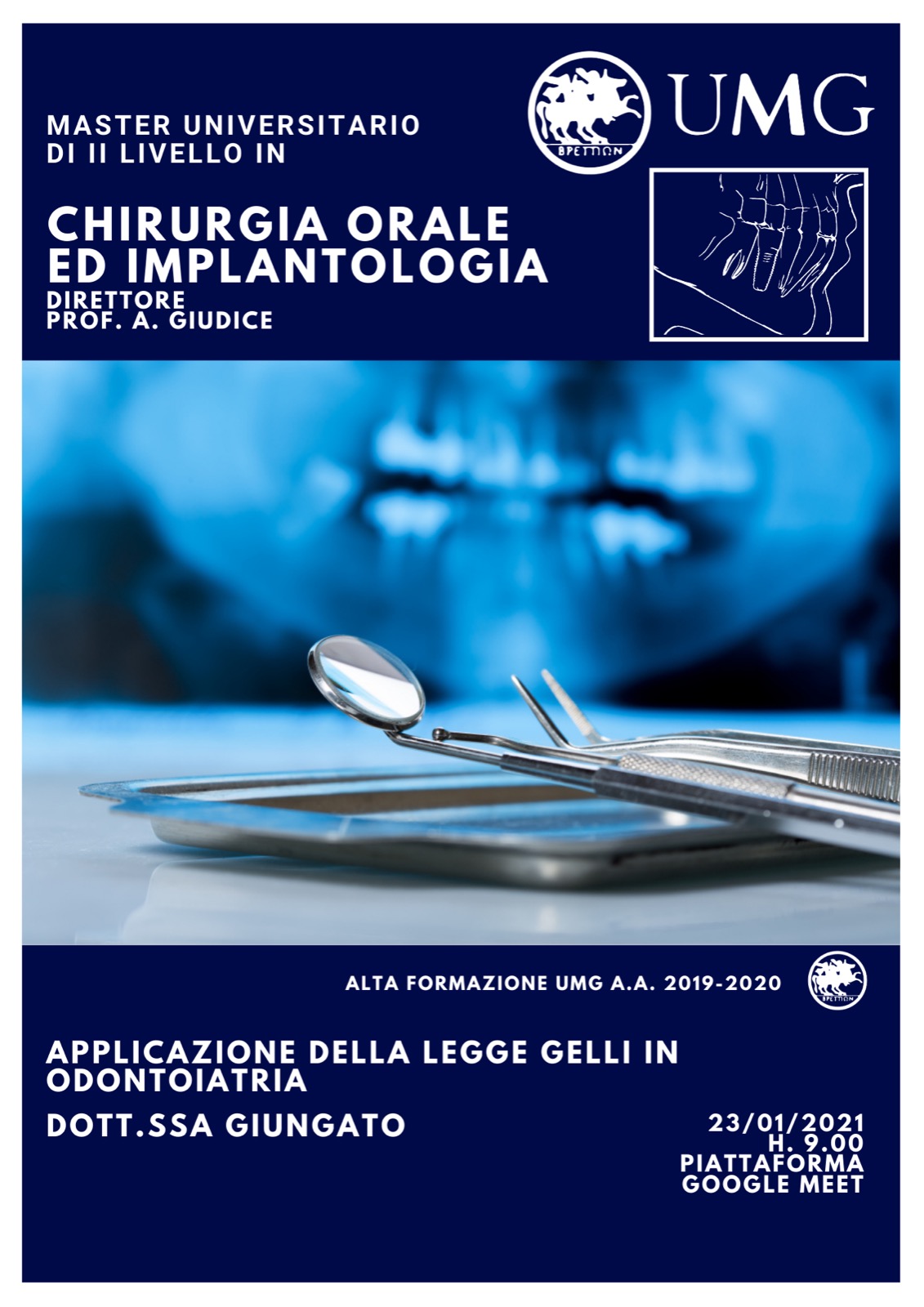 MASTER UNIVERSITARIO
DI II LIVELLO IN

UMG

CHIRURGIA ORALE
ED IMPLANTOLOGIA
DIRETTORE
PROF. A. GIUDICE

ALTA FORMAZIONE UMG A.A. 2019-2020

APPLICAZIONE DELLA LEGGE GELLI IN ODONTOIATRIA

DOTT.SSA GIUNGATO

23/01/2021
H. 9.00
PIATTAFORMA
GOOGLE MEET